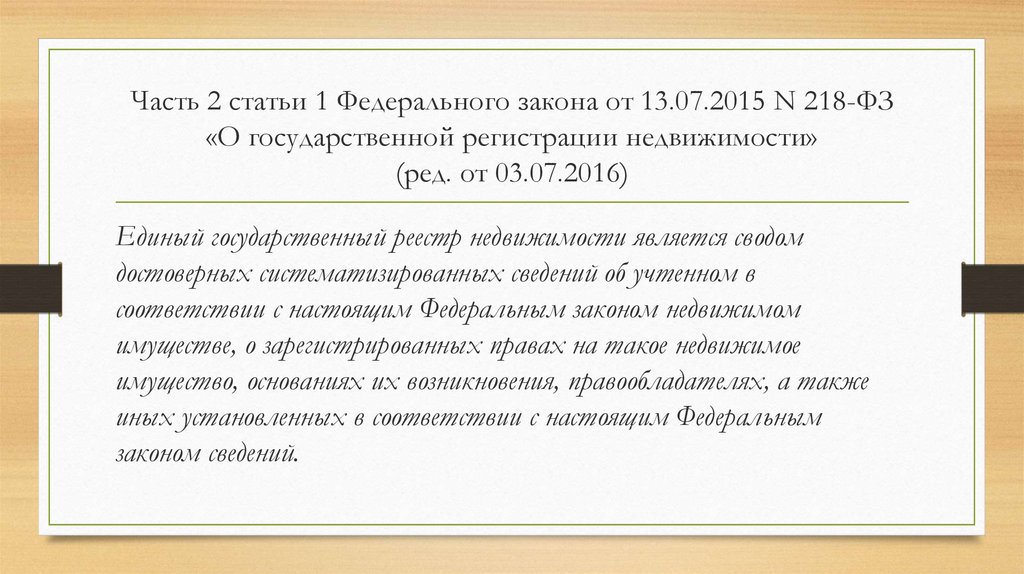 Часть 2 статьи 1 Федерального закона от 13.07.2015 N 218-ФЗ «О государственной регистрации недвижимости» (ред. от 03.07.2016)

Единый государственный реестр недвижимости является сводом достоверных систематизированных сведений об учтенном в соответствии с настоящим Федеральным законом недвижимом имуществе, о зарегистрированных правах на такое недвижимое имущество, основаниях их возникновения, правообладателях, а также иных установленных в соответствии с настоящим Федеральным законом сведений.